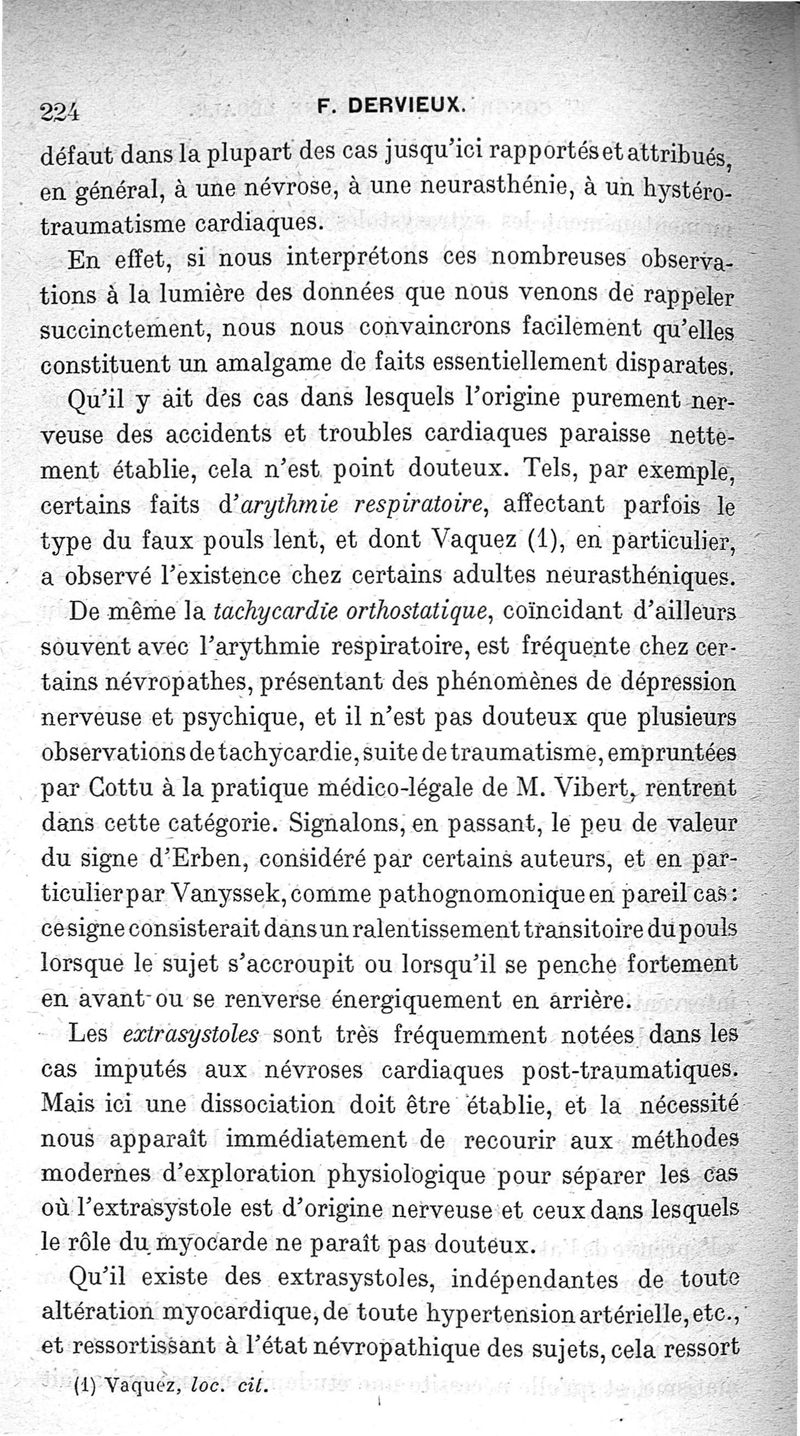 224 F. DERVIEUX.

défaut dans la plupart des cas jusqu'ici rapportés et attribués, en général, à une névrose, à une neurasthénie, à un hystéro-traumatisme cardiaques.

En effet, si nous interprétons ces nombreuses observations à la lumière des données que nous venons de rappeler succinctement, nous nous convaincrons facilement qu'elles constituent un amalgame de faits essentiellement disparates.

Qu'il y ait des cas dans lesquels l'origine purement nerveuse des accidents et troubles cardiaques paraisse nettement établie, cela n'est point douteux. Tels, par exemple, certains faits d'arythmie respiratoire, affectant parfois le type du faux pouls lent, et dont Vaquez (1), en particulier, a observé l'existence chez certains adultes neurasthéniques.

De même la tachycardie orthostatique, coïncidant d'ailleurs souvent avec l'arythmie respiratoire, est fréquente chez certains névropathes, présentant des phénomènes de dépression nerveuse et psychique, et il n'est pas douteux que plusieurs observations de tachycardie, suite de traumatisme, empruntées par Cottu à la pratique médico-légale de M. Vibert, rentrent dans cette catégorie. Signalons, en passant, le peu de valeur du signe d'Erben, considéré par certains auteurs, et en particulier par Vanyssek, comme pathognomonique en pareil cas : ce signe consisterait dans un ralentissement transitoire du pouls lorsque le sujet s'accroupit ou lorsqu'il se penche fortement en avant ou se renverse énergiquement en arrière.

Les extrasystoles sont très fréquemment notées dans les cas imputés aux névroses cardiaques post-traumatiques. Mais ici une dissociation doit être établie, et la nécessité nous apparaît immédiatement de recourir aux méthodes modernes d'exploration physiologique pour séparer les cas où l'extrasystole est d'origine nerveuse et ceux dans lesquels le rôle du myocarde ne paraît pas douteux.

Qu'il existe des extrasystoles, indépendantes de toute altération myocardique, de toute hypertension artérielle, etc., et ressortissant à l'état névropathique des sujets, cela ressort

(1) Vaquez, loc. cit.